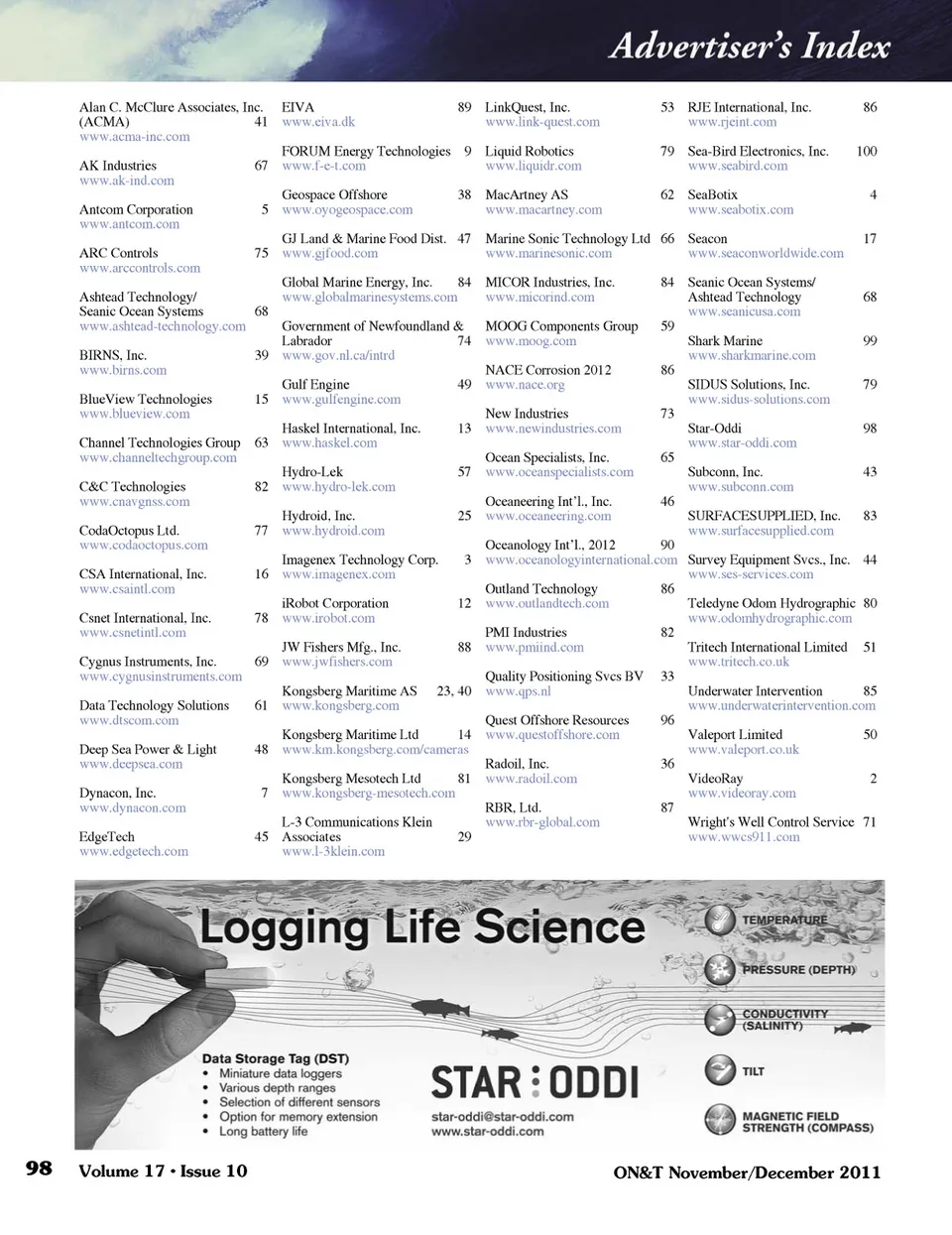 Advertiser's Index

Alan C. McClure Associates, Inc. (ACMA) 41
www.acma-inc.com

AK Industries 67
www.ak-ind.com

Antcom Corporation 5
www.antcom.com

ARC Controls 75
www.arccontrols.com

Ashtead Technology/ Seanic Ocean Systems 68
www.ashtead-technology.com

BIRNS, Inc. 39
www.birns.com

BlueView Technologies 15
www.blueview.com

Channel Technologies Group 63
www.channeltechgroup.com

C&C Technologies 82
www.cnavgnss.com

CodaOctopus Ltd. 77
www.codaoctopus.com

CSA International, Inc. 16
www.csaintl.com

Csnet International, Inc. 78
www.csnetintl.com

Cygnus Instruments, Inc. 69
www.cygnusinstruments.com

Data Technology Solutions 61
www.dtscom.com

Deep Sea Power & Light 48
www.deepsea.com

Dynacon, Inc. 7
www.dynacon.com

EdgeTech 45
www.edgetech.com

EIVA 89
www.eiva.dk

FORUM Energy Technologies 9
www.f-e-t.com

Geospace Offshore 38
www.oyogeospace.com

GJ Land & Marine Food Dist. 47
www.gjfood.com

Global Marine Energy, Inc. 84
www.globalmarinesystems.com

Government of Newfoundland & Labrador 74
www.gov.nl.ca/intrd

Gulf Engine 49
www.gulfengine.com

Haskel International, Inc. 13
www.haskel.com

Hydro-Lek 57
www.hydro-lek.com

Hydroid, Inc. 25
www.hydroid.com

Imagenex Technology Corp. 3
www.imagenex.com

iRobot Corporation 12
www.irobot.com

JW Fishers Mfg., Inc. 88
www.jwfishers.com

Kongsberg Maritime AS 23, 40
www.kongsberg.com

Kongsberg Maritime Ltd 14
www.km.kongsberg.com/cameras

Kongsberg Mesotech Ltd 81
www.kongsberg-mesotech.com

L-3 Communications Klein Associates 29
www.l-3klein.com

LinkQuest, Inc. 53
www.link-quest.com

Liquid Robotics 79
www.liquidr.com

MacArtney AS 62
www.macartney.com

Marine Sonic Technology Ltd 66
www.marinesonic.com

MICOR Industries, Inc. 84
www.micorind.com

MOOG Components Group 59
www.moog.com

NACE Corrosion 2012 86
www.nace.org

New Industries 73
www.newindustries.com

Ocean Specialists, Inc. 65
www.oceanspecialists.com

Oceaneering Int'l., Inc. 46
www.oceaneering.com

Oceanology Int'l., 2012 90
www.oceanologyinternational.com

Outland Technology 86
www.outlandtech.com

PMI Industries 82
www.pmiind.com

Quality Positioning Svcs BV 33
www.qps.nl

Quest Offshore Resources 96
www.questoffshore.com

Radoil, Inc. 36
www.radoil.com

RBR, Ltd. 87
www.rbr-global.com

RJE International, Inc. 86
www.rjeint.com

Sea-Bird Electronics, Inc. 100
www.seabird.com

SeaBotix 4
www.seabotix.com

Seacon 17
www.seaconworldwide.com

Seanic Ocean Systems/ Ashtead Technology 68
www.seanicusa.com

Shark Marine 99
www.sharkmarine.com

SIDUS Solutions, Inc. 79
www.sidus-solutions.com

Star-Oddi 98
www.star-oddi.com

Subconn, Inc. 43
www.subconn.com

SURFACESUPPLIED, Inc. 83
www.surfacesupplied.com

Survey Equipment Svcs., Inc. 44
www.ses-services.com

Teledyne Odom Hydrographic 80
www.odomhydrographic.com

Tritech International Limited 51
www.tritech.co.uk

Underwater Intervention 85
www.underwaterintervention.com

Valeport Limited 50
www.valeport.co.uk

VideoRay 2
www.videoray.com

Wright's Well Control Service 71
www.wwcs911.com

Logging Life Science

TEMPERATURE
PRESSURE (DEPTH)
CONDUCTIVITY (SALINITY)
TILT
MAGNETIC FIELD STRENGTH (COMPASS)

Data Storage Tag (DST)
• Miniature data loggers
• Various depth ranges
• Selection of different sensors
• Option for memory extension
• Long battery life

STAR:ODDI
star-oddi@star-oddi.com
www.star-oddi.com

98 Volume 17 • Issue 10 ON&T November/December 2011